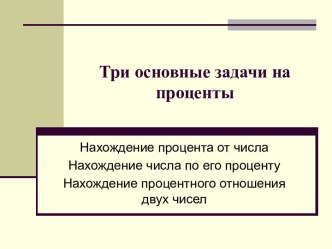 Три основные задачи на проценты

Нахождение процента от числа
Нахождение числа по его проценту
Нахождение процентного отношения двух чисел